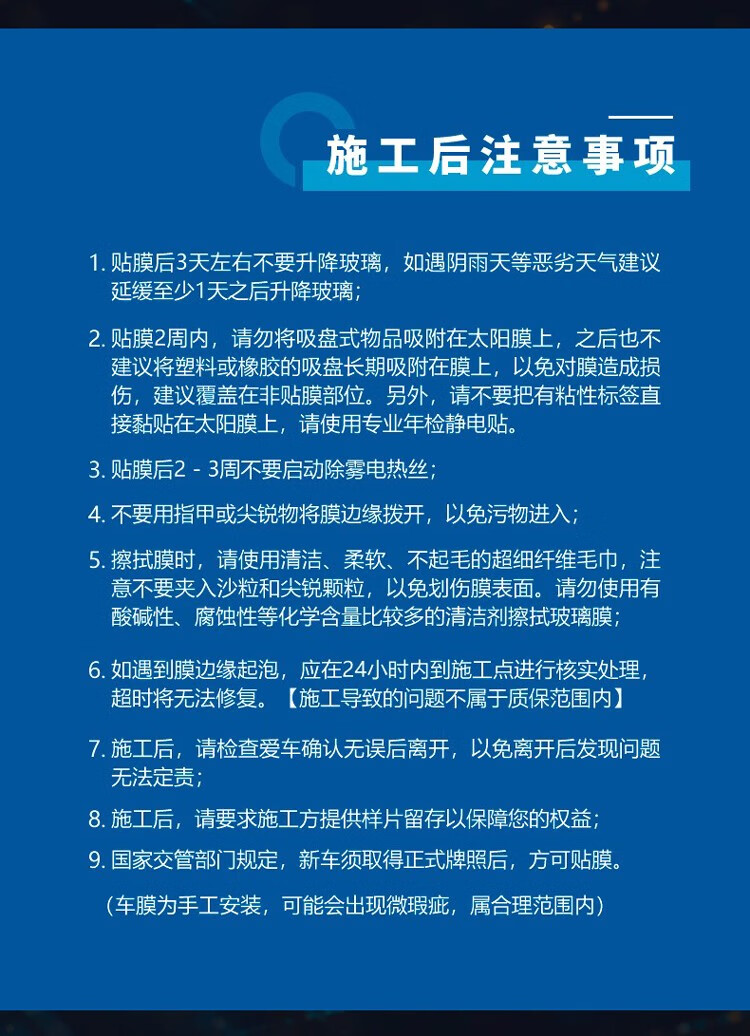 施工后注意事项

1. 贴膜后3天左右不要升降玻璃，如遇阴雨天等恶劣天气建议延缓至少1天之后升降玻璃；

2. 贴膜2周内，请勿将吸盘式物品吸附在太阳膜上，之后也不建议将塑料或橡胶的吸盘长期吸附在膜上，以免对膜造成损伤，建议覆盖在非贴膜部位。另外，请不要把有粘性标签直接黏贴在太阳膜上，请使用专业年检静电贴。

3. 贴膜后2 - 3周不要启动除雾电热丝；

4. 不要用指甲或尖锐物将膜边缘拨开，以免污物进入；

5. 擦拭膜时，请使用清洁、柔软、不起毛的超细纤维毛巾，注意不要夹入沙粒和尖锐颗粒，以免划伤膜表面。请勿使用有酸碱性、腐蚀性等化学含量比较多的清洁剂擦拭玻璃膜；

6. 如遇到膜边缘起泡，应在24小时内到施工点进行核实处理，超时将无法修复。【施工导致的问题不属于质保范围内】

7. 施工后，请检查爱车确认无误后离开，以免离开后发现问题无法定责；

8. 施工后，请要求施工方提供样片留存以保障您的权益；

9. 国家交管部门规定，新车须取得正式牌照后，方可贴膜。

（车膜为手工安装，可能会出现微瑕疵，属合理范围内）